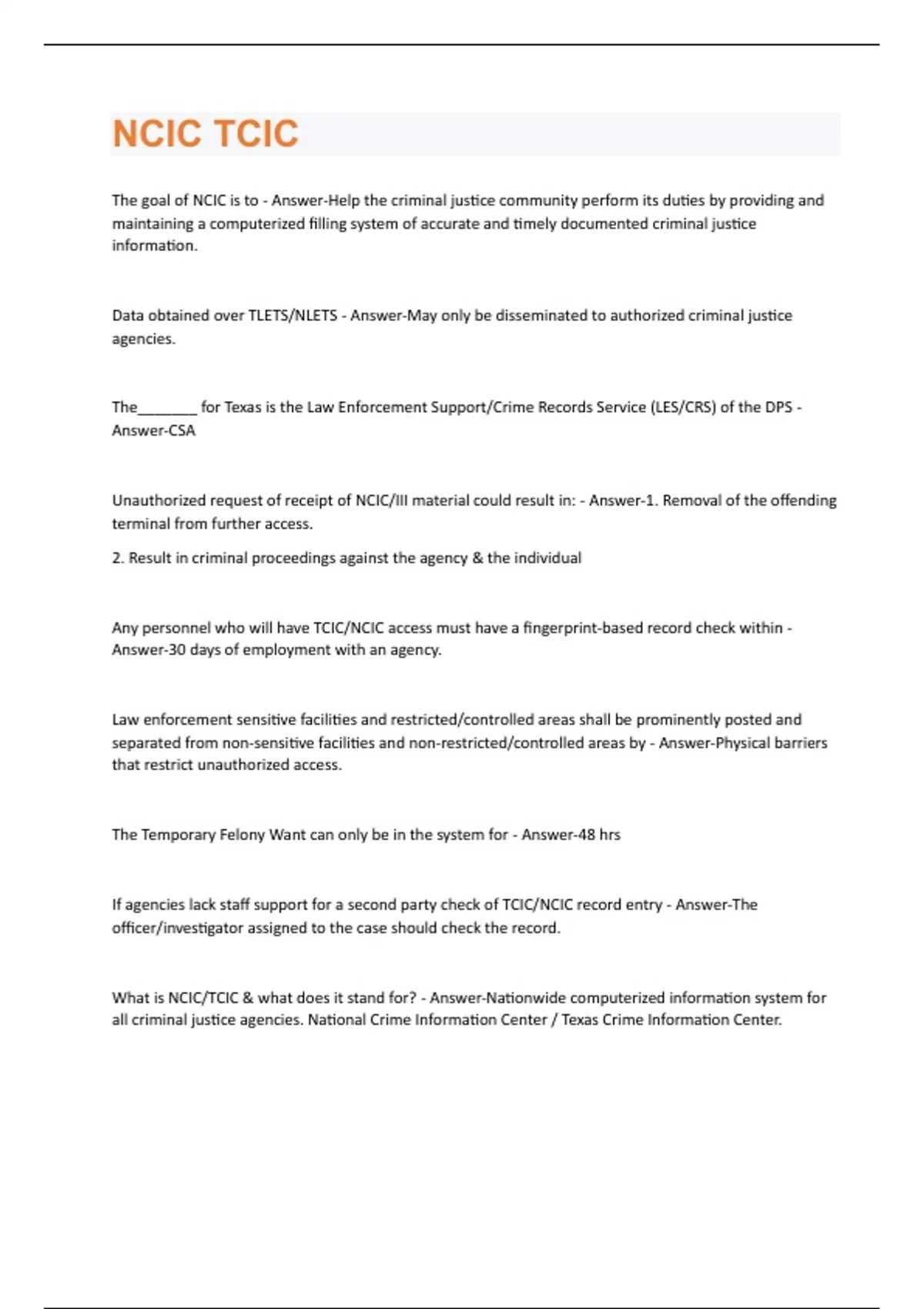 NCIC TCIC

The goal of NCIC is to - Answer-Help the criminal justice community perform its duties by providing and maintaining a computerized filling system of accurate and timely documented criminal justice information.

Data obtained over TLETS/NLETS - Answer-May only be disseminated to authorized criminal justice agencies.

The________ for Texas is the Law Enforcement Support/Crime Records Service (LES/CRS) of the DPS - Answer-CSA

Unauthorized request of receipt of NCIC/III material could result in: - Answer-1. Removal of the offending terminal from further access.

2. Result in criminal proceedings against the agency & the individual

Any personnel who will have TCIC/NCIC access must have a fingerprint-based record check within - Answer-30 days of employment with an agency.

Law enforcement sensitive facilities and restricted/controlled areas shall be prominently posted and separated from non-sensitive facilities and non-restricted/controlled areas by - Answer-Physical barriers that restrict unauthorized access.

The Temporary Felony Want can only be in the system for - Answer-48 hrs

If agencies lack staff support for a second party check of TCIC/NCIC record entry - Answer-The officer/investigator assigned to the case should check the record.

What is NCIC/TCIC & what does it stand for? - Answer-Nationwide computerized information system for all criminal justice agencies. National Crime Information Center / Texas Crime Information Center.